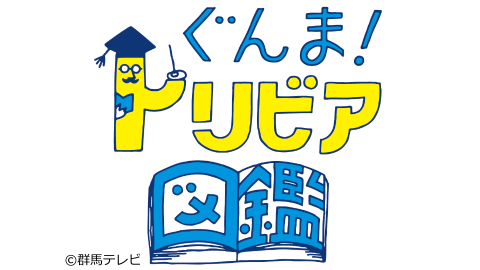 ぐんま!
トリビア
図鑑
©群馬テレビ